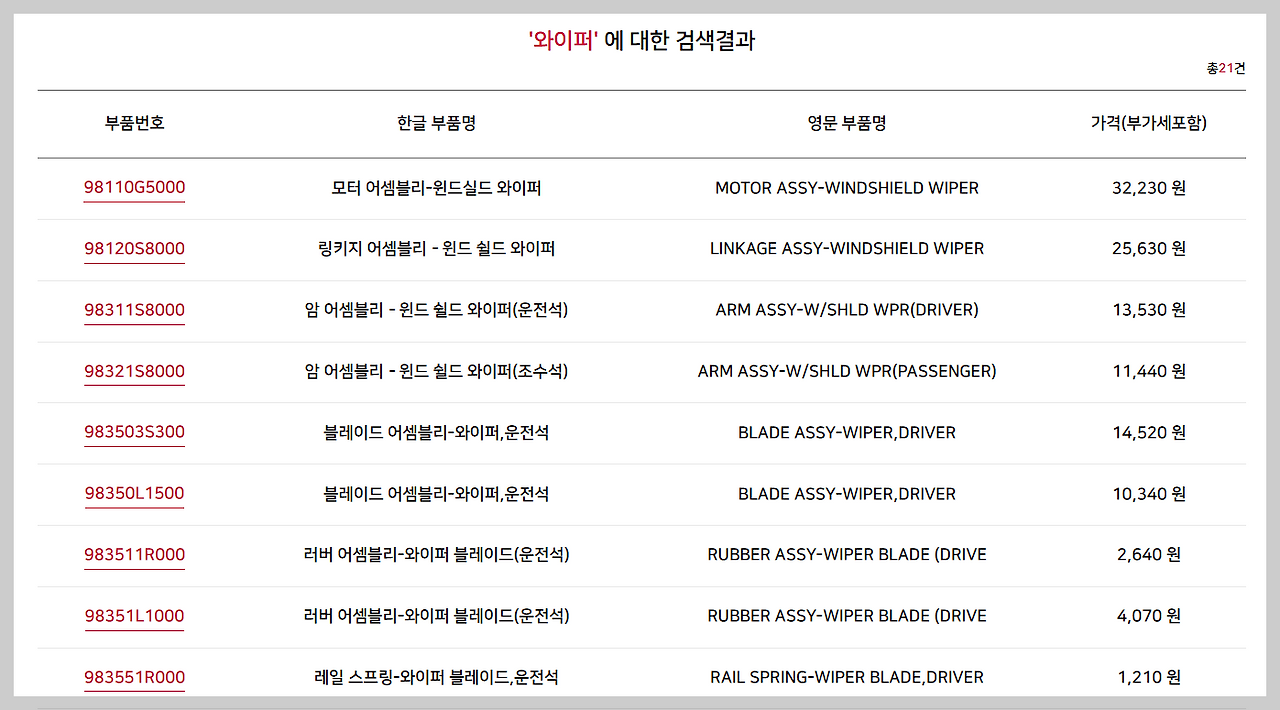 '와이퍼' 에 대한 검색결과

총21건

| 부품번호 | 한글 부품명 | 영문 부품명 | 가격(부가세포함) |
|---|---|---|---|
| 98110G5000 | 모터 어셈블리-윈드실드 와이퍼 | MOTOR ASSY-WINDSHIELD WIPER | 32,230 원 |
| 98120S8000 | 링키지 어셈블리 - 윈드 쉴드 와이퍼 | LINKAGE ASSY-WINDSHIELD WIPER | 25,630 원 |
| 98311S8000 | 암 어셈블리 - 윈드 쉴드 와이퍼(운전석) | ARM ASSY-W/SHLD WPR(DRIVER) | 13,530 원 |
| 98321S8000 | 암 어셈블리 - 윈드 쉴드 와이퍼(조수석) | ARM ASSY-W/SHLD WPR(PASSENGER) | 11,440 원 |
| 983503S300 | 블레이드 어셈블리-와이퍼,운전석 | BLADE ASSY-WIPER,DRIVER | 14,520 원 |
| 98350L1500 | 블레이드 어셈블리-와이퍼,운전석 | BLADE ASSY-WIPER,DRIVER | 10,340 원 |
| 983511R000 | 러버 어셈블리-와이퍼 블레이드(운전석) | RUBBER ASSY-WIPER BLADE (DRIVE | 2,640 원 |
| 98351L1000 | 러버 어셈블리-와이퍼 블레이드(운전석) | RUBBER ASSY-WIPER BLADE (DRIVE | 4,070 원 |
| 983551R000 | 레일 스프링-와이퍼 블레이드,운전석 | RAIL SPRING-WIPER BLADE,DRIVER | 1,210 원 |